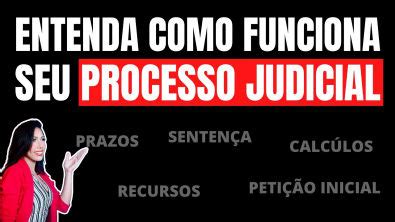 ENTENDA COMO FUNCIONA
SEU PROCESSO JUDICIAL

PRAZOS
SENTENÇA
CALCÚLOS
RECURSOS
PETIÇÃO INICIAL